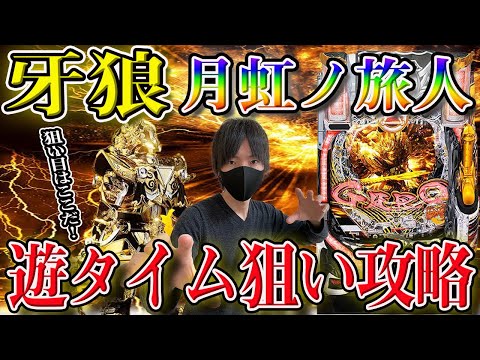 牙狼 月虹ノ旅人

狙い目はここだ!

GARO

遊タイム狙い攻略